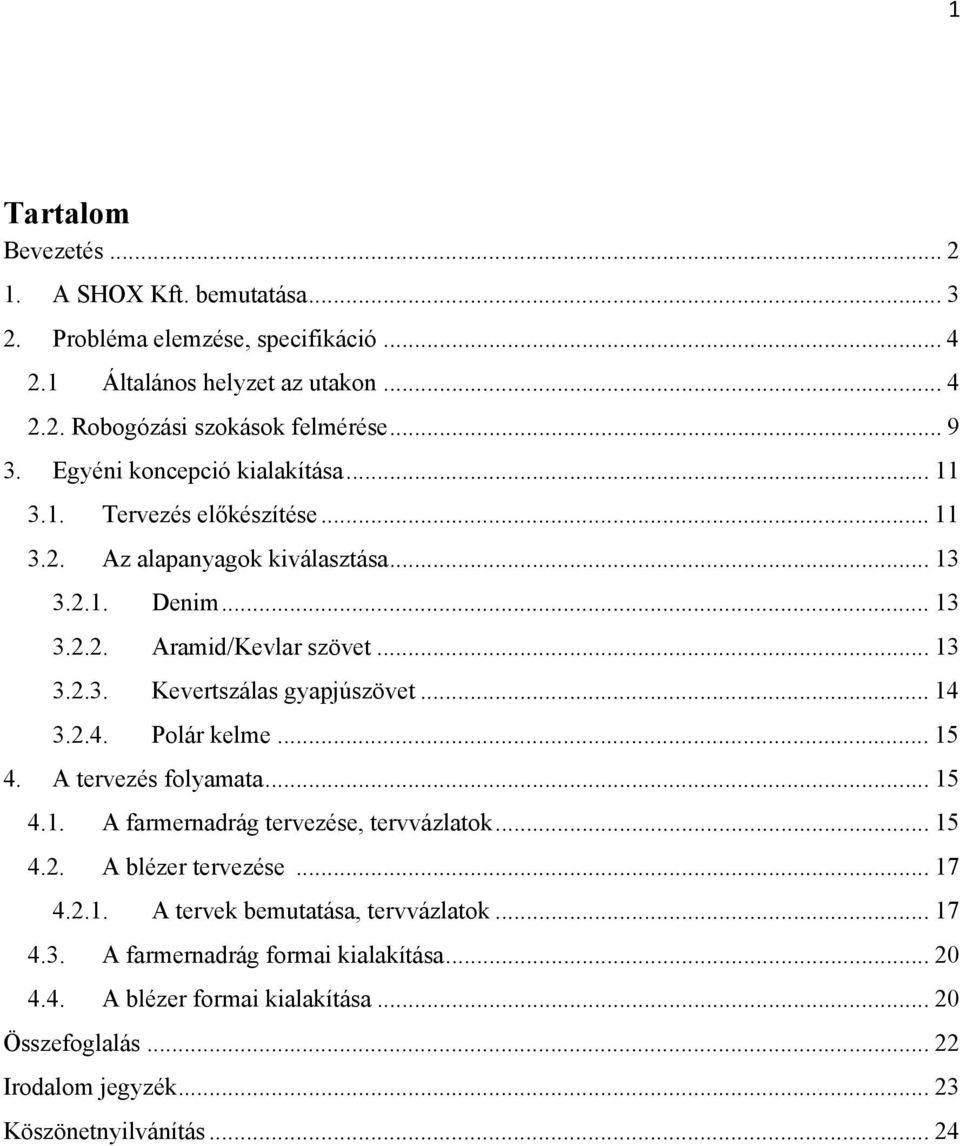 1

Tartalom

Bevezetés ... 2

1. A SHOX Kft. bemutatása ... 3

2. Probléma elemzése, specifikáció ... 4

2.1 Általános helyzet az utakon ... 4

2.2. Robogózási szokások felmérése ... 9

3. Egyéni koncepció kialakítása ... 11

3.1. Tervezés előkészítése ... 11

3.2. Az alapanyagok kiválasztása ... 13

3.2.1. Denim ... 13

3.2.2. Aramid/Kevlar szövet ... 13

3.2.3. Kevertszálas gyapjúszövet ... 14

3.2.4. Polár kelme ... 15

4. A tervezés folyamata ... 15

4.1. A farmernadrág tervezése, tervvázlatok ... 15

4.2. A blézer tervezése ... 17

4.2.1. A tervek bemutatása, tervvázlatok ... 17

4.3. A farmernadrág formai kialakítása ... 20

4.4. A blézer formai kialakítása ... 20

Összefoglalás ... 22

Irodalom jegyzék ... 23

Köszönetnyilvánítás ... 24